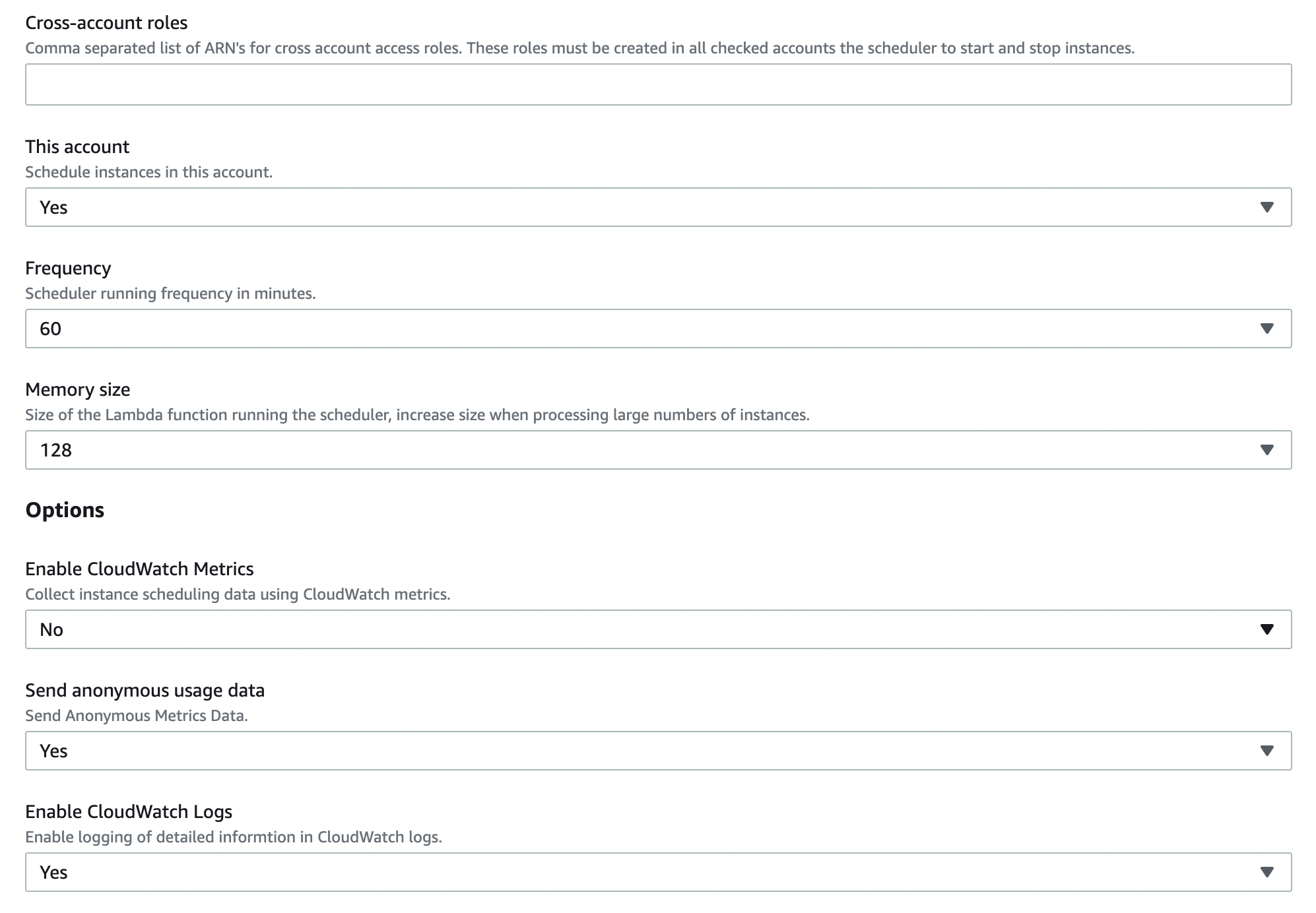 Cross-account roles
Comma separated list of ARN's for cross account access roles. These roles must be created in all checked accounts the scheduler to start and stop instances.

This account
Schedule instances in this account.
Yes

Frequency
Scheduler running frequency in minutes.
60

Memory size
Size of the Lambda function running the scheduler, increase size when processing large numbers of instances.
128

Options

Enable CloudWatch Metrics
Collect instance scheduling data using CloudWatch metrics.
No

Send anonymous usage data
Send Anonymous Metrics Data.
Yes

Enable CloudWatch Logs
Enable logging of detailed informtion in CloudWatch logs.
Yes